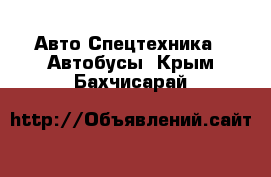 Авто Спецтехника Автобусы Крым Бахчисарай

http://Объявлений.сайт